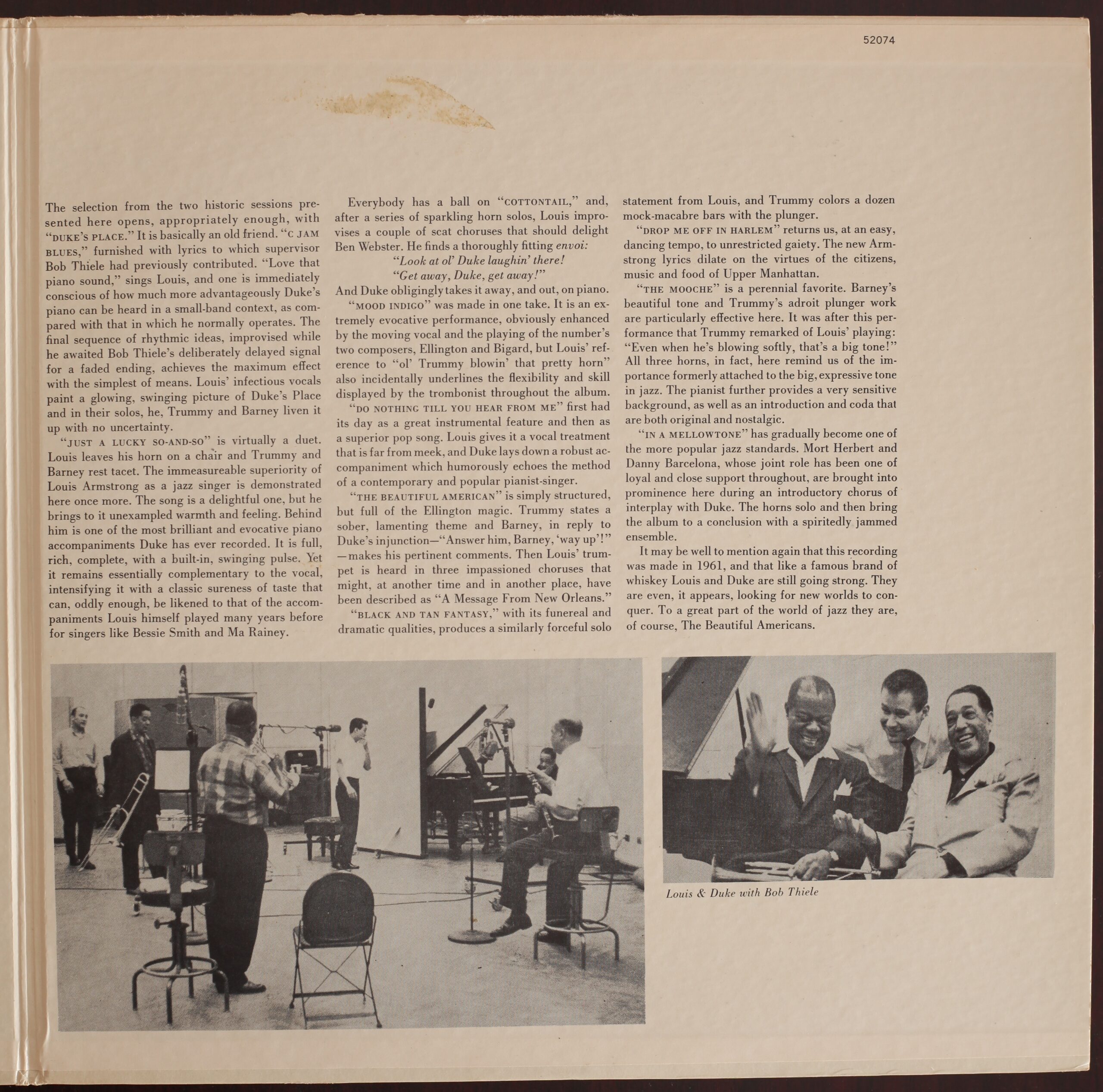 52074

The selection from the two historic sessions presented here opens, appropriately enough, with "DUKE'S PLACE." It is basically an old friend. "C JAM BLUES," furnished with lyrics to which supervisor Bob Thiele had previously contributed. "Love that piano sound," sings Louis, and one is immediately conscious of how much more advantageously Duke's piano can be heard in a small-band context, as compared with that in which he normally operates. The final sequence of rhythmic ideas, improvised while he awaited Bob Thiele's deliberately delayed signal for a faded ending, achieves the maximum effect with the simplest of means. Louis' infectious vocals paint a glowing, swinging picture of Duke's Place and in their solos, he, Trummy and Barney liven it up with no uncertainty.

"JUST A LUCKY SO-AND-SO" is virtually a duet. Louis leaves his horn on a chair and Trummy and Barney rest tacet. The immeasureable superiority of Louis Armstrong as a jazz singer is demonstrated here once more. The song is a delightful one, but he brings to it unexampled warmth and feeling. Behind him is one of the most brilliant and evocative piano accompaniments Duke has ever recorded. It is full, rich, complete, with a built-in, swinging pulse. Yet it remains essentially complementary to the vocal, intensifying it with a classic sureness of taste that can, oddly enough, be likened to that of the accompaniments Louis himself played many years before for singers like Bessie Smith and Ma Rainey.

Everybody has a ball on "COTTONTAIL," and, after a series of sparkling horn solos, Louis improvises a couple of scat choruses that should delight Ben Webster. He finds a thoroughly fitting envoi:

"Look at ol' Duke laughin' there!
"Get away, Duke, get away!"

And Duke obligingly takes it away, and out, on piano.

"MOOD INDIGO" was made in one take. It is an extremely evocative performance, obviously enhanced by the moving vocal and the playing of the number's two composers, Ellington and Bigard, but Louis' reference to "ol' Trummy blowin' that pretty horn" also incidentally underlines the flexibility and skill displayed by the trombonist throughout the album.

"DO NOTHING TILL YOU HEAR FROM ME" first had its day as a great instrumental feature and then as a superior pop song. Louis gives it a vocal treatment that is far from meek, and Duke lays down a robust accompaniment which humorously echoes the method of a contemporary and popular pianist-singer.

"THE BEAUTIFUL AMERICAN" is simply structured, but full of the Ellington magic. Trummy states a sober, lamenting theme and Barney, in reply to Duke's injunction—"Answer him, Barney, 'way up'!" —makes his pertinent comments. Then Louis' trumpet is heard in three impassioned choruses that might, at another time and in another place, have been described as "A Message From New Orleans."

"BLACK AND TAN FANTASY," with its funereal and dramatic qualities, produces a similarly forceful solo statement from Louis, and Trummy colors a dozen mock-macabre bars with the plunger.

"DROP ME OFF IN HARLEM" returns us, at an easy, dancing tempo, to unrestricted gaiety. The new Armstrong lyrics dilate on the virtues of the citizens, music and food of Upper Manhattan.

"THE MOOCHE" is a perennial favorite. Barney's beautiful tone and Trummy's adroit plunger work are particularly effective here. It was after this performance that Trummy remarked of Louis' playing: "Even when he's blowing softly, that's a big tone!" All three horns, in fact, here remind us of the importance formerly attached to the big, expressive tone in jazz. The pianist further provides a very sensitive background, as well as an introduction and coda that are both original and nostalgic.

"IN A MELLOWTONE" has gradually become one of the more popular jazz standards. Mort Herbert and Danny Barcelona, whose joint role has been one of loyal and close support throughout, are brought into prominence here during an introductory chorus of interplay with Duke. The horns solo and then bring the album to a conclusion with a spiritedly jammed ensemble.

It may be well to mention again that this recording was made in 1961, and that like a famous brand of whiskey Louis and Duke are still going strong. They are even, it appears, looking for new worlds to conquer. To a great part of the world of jazz they are, of course, The Beautiful Americans.

Louis & Duke with Bob Thiele